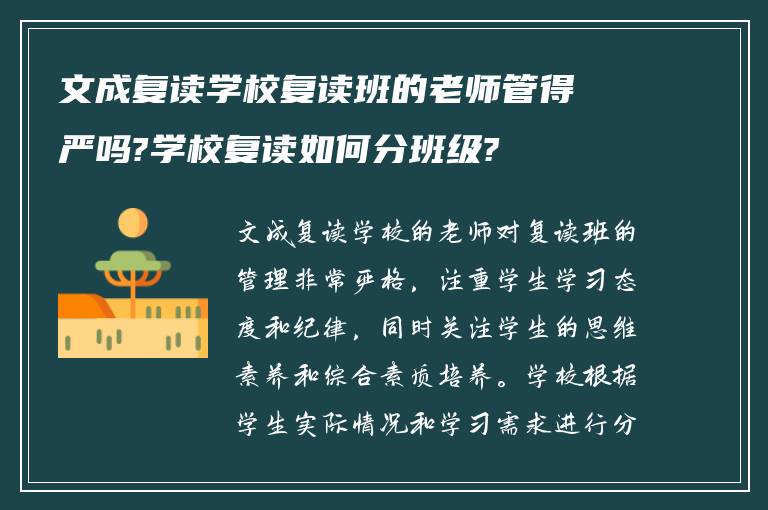 文成复读学校复读班的老师管得严吗?学校复读如何分班级?

文成复读学校的老师对复读班的管理非常严格，注重学生学习态度和纪律，同时关注学生的思维素养和综合素质培养。学校根据学生实际情况和学习需求进行分